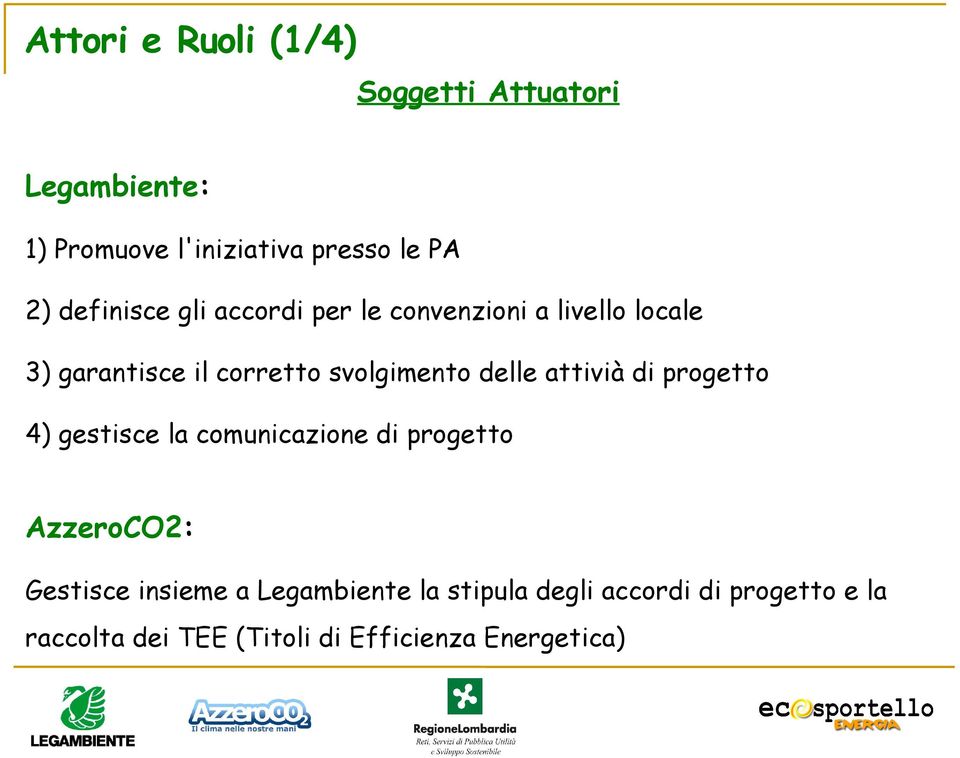 Attori e Ruoli (1/4)

Soggetti Attuatori

Legambiente:

1) Promuove l'iniziativa presso le PA

2) definisce gli accordi per le convenzioni a livello locale

3) garantisce il corretto svolgimento delle attivià di progetto

4) gestisce la comunicazione di progetto

AzzeroCO2:

Gestisce insieme a Legambiente la stipula degli accordi di progetto e la raccolta dei TEE (Titoli di Efficienza Energetica)

LEGAMBIENTE

AzzeroCO2
Il clima nelle nostre mani

RegioneLombardia
Reti, Servizi di Pubblica Utilità e Sviluppo Sostenibile

ecosportello ENERGIA